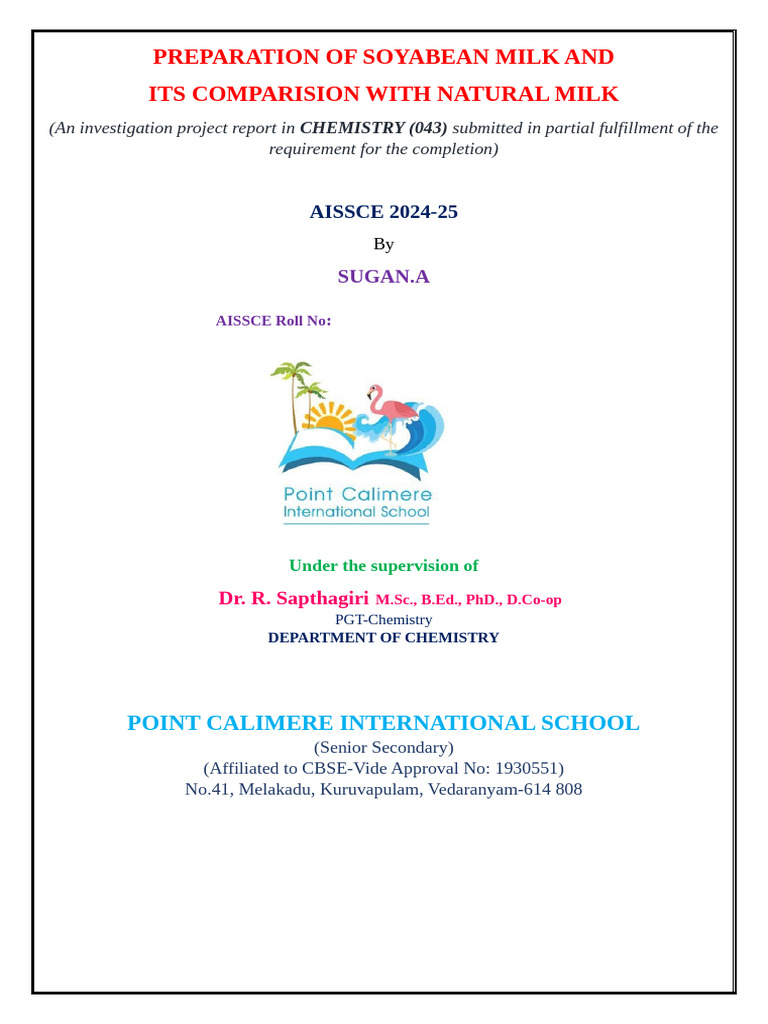 PREPARATION OF SOYABEAN MILK AND

ITS COMPARISION WITH NATURAL MILK

(An investigation project report in CHEMISTRY (043) submitted in partial fulfillment of the requirement for the completion)

AISSCE 2024-25

By

SUGAN.A

AISSCE Roll No:

Point Calimere International School

Under the supervision of

Dr. R. Sapthagiri M.Sc., B.Ed., PhD., D.Co-op

PGT-Chemistry

DEPARTMENT OF CHEMISTRY

POINT CALIMERE INTERNATIONAL SCHOOL

(Senior Secondary)

(Affiliated to CBSE-Vide Approval No: 1930551)

No.41, Melakadu, Kuruvapulam, Vedaranyam-614 808